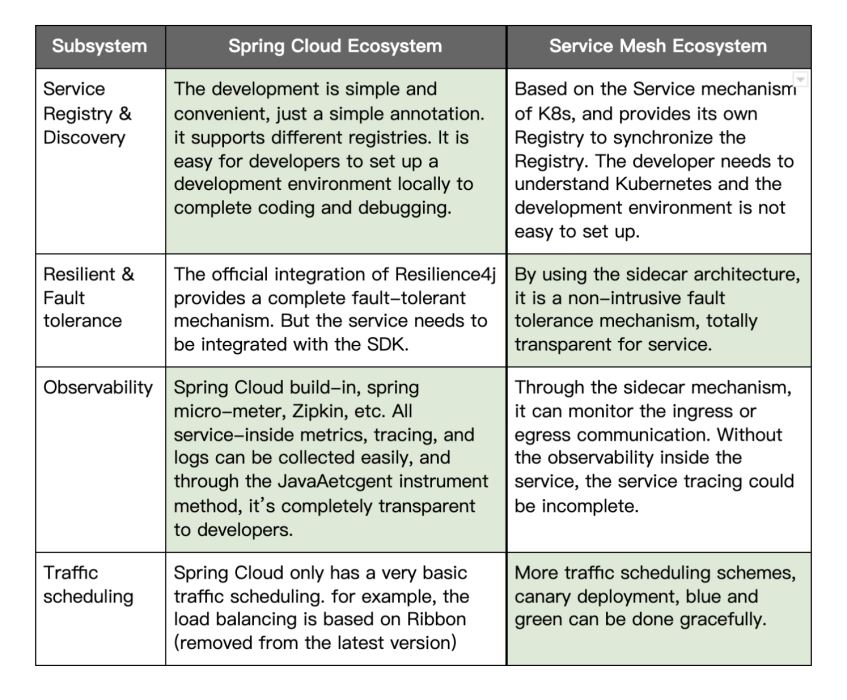 | Subsystem | Spring Cloud Ecosystem | Service Mesh Ecosystem |
|---|---|---|
| Service Registry & Discovery | The development is simple and convenient, just a simple annotation. it supports different registries. It is easy for developers to set up a development environment locally to complete coding and debugging. | Based on the Service mechanism of K8s, and provides its own Registry to synchronize the Registry. The developer needs to understand Kubernetes and the development environment is not easy to set up. |
| Resilient & Fault tolerance | The official integration of Resilience4j provides a complete fault-tolerant mechanism. But the service needs to be integrated with the SDK. | By using the sidecar architecture, it is a non-intrusive fault tolerance mechanism, totally transparent for service. |
| Observability | Spring Cloud build-in, spring micro-meter, Zipkin, etc. All service-inside metrics, tracing, and logs can be collected easily, and through the JavaAetcgent instrument method, it's completely transparent to developers. | Through the sidecar mechanism, it can monitor the ingress or egress communication. Without the observability inside the service, the service tracing could be incomplete. |
| Traffic scheduling | Spring Cloud only has a very basic traffic scheduling. for example, the load balancing is based on Ribbon (removed from the latest version) | More traffic scheduling schemes, canary deployment, blue and green can be done gracefully. |